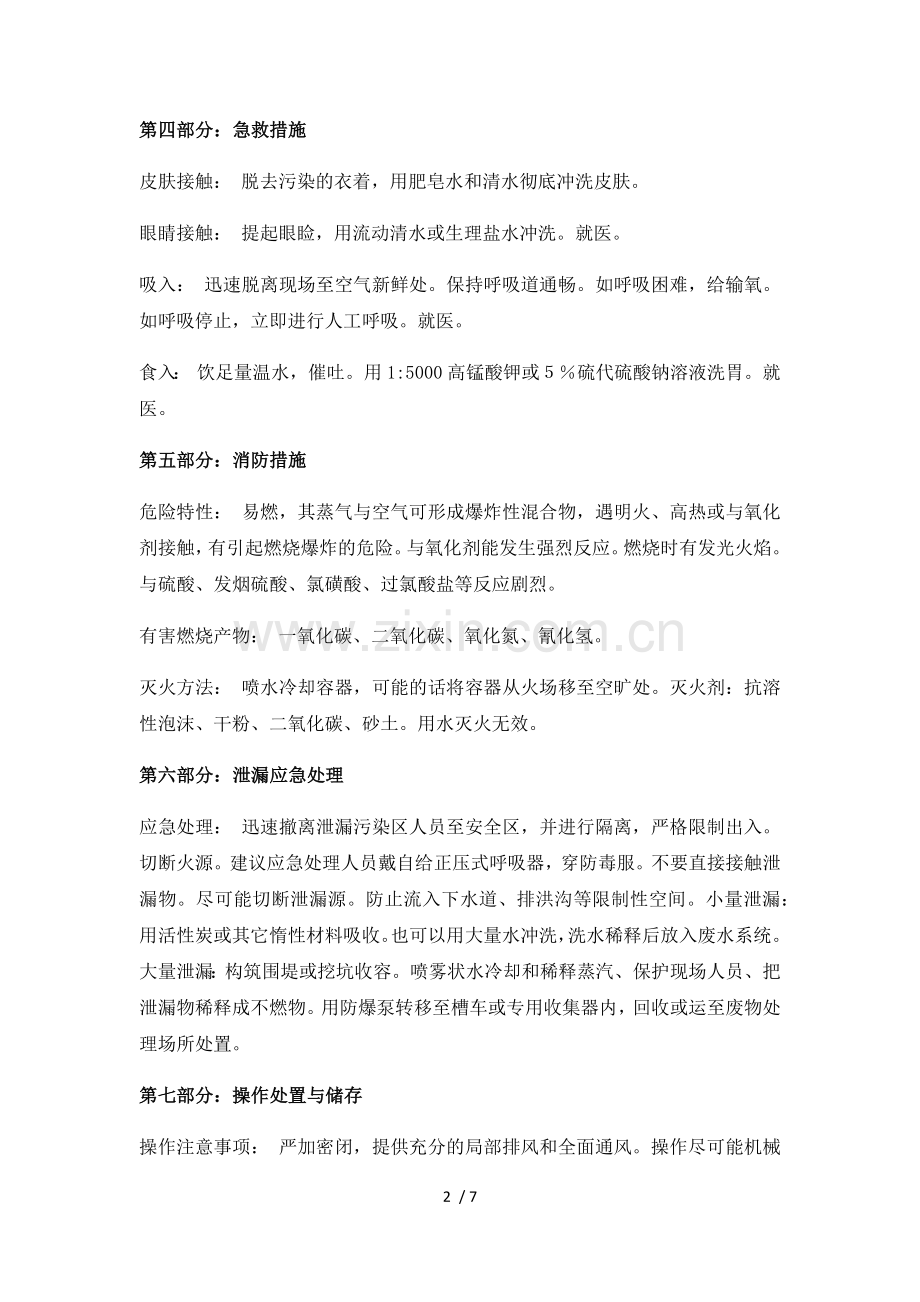 第四部分：急救措施

皮肤接触： 脱去污染的衣着，用肥皂水和清水彻底冲洗皮肤。

眼睛接触： 提起眼睑，用流动清水或生理盐水冲洗。就医。

吸入： 迅速脱离现场至空气新鲜处。保持呼吸道通畅。如呼吸困难，给输氧。如呼吸停止，立即进行人工呼吸。就医。

食入： 饮足量温水，催吐。用1:5000高锰酸钾或5％硫代硫酸钠溶液洗胃。就医。

第五部分：消防措施

危险特性： 易燃，其蒸气与空气可形成爆炸性混合物，遇明火、高热或与氧化剂接触，有引起燃烧爆炸的危险。与氧化剂能发生强烈反应。燃烧时有发光火焰。与硫酸、发烟硫酸、氯磺酸、过氯酸盐等反应剧烈。

有害燃烧产物： 一氧化碳、二氧化碳、氧化氮、氰化氢。

灭火方法： 喷水冷却容器，可能的话将容器从火场移至空旷处。灭火剂：抗溶性泡沫、干粉、二氧化碳、砂土。用水灭火无效。

第六部分：泄漏应急处理

应急处理： 迅速撤离泄漏污染区人员至安全区，并进行隔离，严格限制出入。切断火源。建议应急处理人员戴自给正压式呼吸器，穿防毒服。不要直接接触泄漏物。尽可能切断泄漏源。防止流入下水道、排洪沟等限制性空间。小量泄漏：用活性炭或其它惰性材料吸收。也可以用大量水冲洗，洗水稀释后放入废水系统。大量泄漏：构筑围堤或挖坑收容。喷雾状水冷却和稀释蒸汽、保护现场人员、把泄漏物稀释成不燃物。用防爆泵转移至槽车或专用收集器内，回收或运至废物处理场所处置。

第七部分：操作处置与储存

操作注意事项： 严加密闭，提供充分的局部排风和全面通风。操作尽可能机械

2 / 7

www.zixin.com.cn